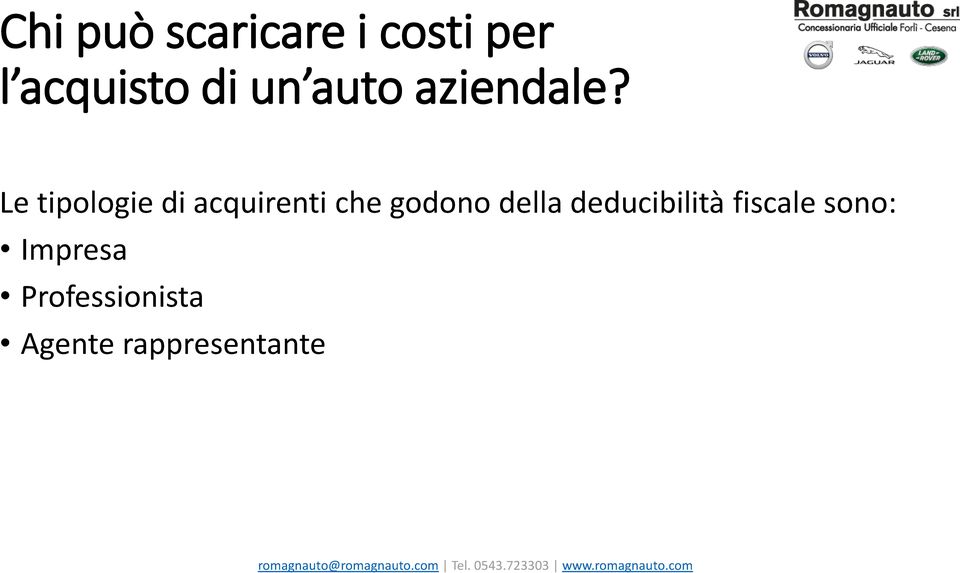 Chi può scaricare i costi per l’acquisto di un’auto aziendale?

Romagnauto srl
Concessionaria Ufficiale Forlì - Cesena
VOLVO JAGUAR LAND ROVER

Le tipologie di acquirenti che godono della deducibilità fiscale sono:
• Impresa
• Professionista
• Agente rappresentante

romagnauto@romagnauto.com | Tel. 0543.723303 | www.romagnauto.com